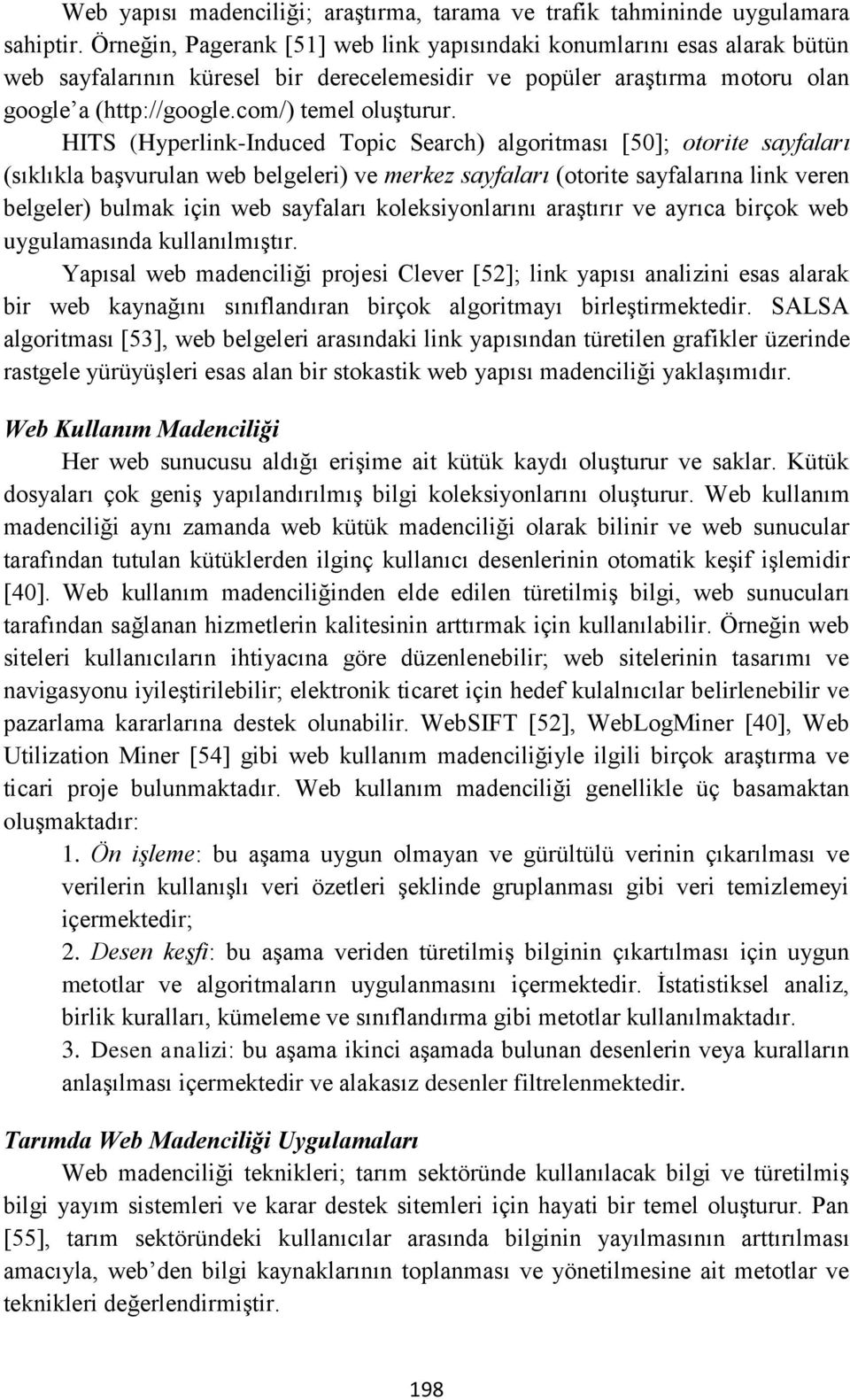 Web yapısı madenciliği; araştırma, tarama ve trafik tahmininde uygulamara sahiptir. Örneğin, Pagerank [51] web link yapısındaki konumlarını esas alarak bütün web sayfalarının küresel bir derecelemesidir ve popüler araştırma motoru olan google'a (http://google.com/) temel oluşturur.

HITS (Hyperlink-Induced Topic Search) algoritması [50]; otorite sayfaları (sıklıkla başvurulan web belgeleri) ve merkez sayfaları (otorite sayfalarına link veren belgeler) bulmak için web sayfaları koleksiyonlarını araştırır ve ayrıca birçok web uygulamasında kullanılmıştır.

Yapısal web madenciliği projesi Clever [52]; link yapısı analizini esas alarak bir web kaynağını sınıflandıran birçok algoritmayı birleştirmektedir. SALSA algoritması [53], web belgeleri arasındaki link yapısından türetilen grafikler üzerinde rastgele yürüyüşleri esas alan bir stokastik web yapısı madenciliği yaklaşımıdır.

Web Kullanım Madenciliği

Her web sunucusu aldığı erişime ait kütük kaydı oluşturur ve saklar. Kütük dosyaları çok geniş yapılandırılmış bilgi koleksiyonlarını oluşturur. Web kullanım madenciliği aynı zamanda web kütük madenciliği olarak bilinir ve web sunucular tarafından tutulan kütüklerden ilginç kullanıcı desenlerinin otomatik keşif işlemidir [40]. Web kullanım madenciliğinden elde edilen türetilmiş bilgi, web sunucuları tarafından sağlanan hizmetlerin kalitesinin arttırmak için kullanılabilir. Örneğin web siteleri kullanıcıların ihtiyacına göre düzenlenebilir; web sitelerinin tasarımı ve navigasyonu iyileştirilebilir; elektronik ticaret için hedef kulalnıcılar belirlenebilir ve pazarlama kararlarına destek olunabilir. WebSIFT [52], WebLogMiner [40], Web Utilization Miner [54] gibi web kullanım madenciliğiyle ilgili birçok araştırma ve ticari proje bulunmaktadır. Web kullanım madenciliği genellikle üç basamaktan oluşmaktadır:

1. Ön işleme: bu aşama uygun olmayan ve gürültülü verinin çıkarılması ve verilerin kullanışlı veri özetleri şeklinde gruplanması gibi veri temizlemeyi içermektedir;

2. Desen keşfi: bu aşama veriden türetilmiş bilginin çıkartılması için uygun metotlar ve algoritmaların uygulanmasını içermektedir. İstatistiksel analiz, birlik kuralları, kümeleme ve sınıflandırma gibi metotlar kullanılmaktadır.

3. Desen analizi: bu aşama ikinci aşamada bulunan desenlerin veya kuralların anlaşılması içermektedir ve alakasız desenler filtrelenmektedir.

Tarımda Web Madenciliği Uygulamaları

Web madenciliği teknikleri; tarım sektöründe kullanılacak bilgi ve türetilmiş bilgi yayım sistemleri ve karar destek sitemleri için hayati bir temel oluşturur. Pan [55], tarım sektöründeki kullanıcılar arasında bilginin yayılmasının arttırılması amacıyla, web'den bilgi kaynaklarının toplanması ve yönetilmesine ait metotlar ve teknikleri değerlendirmiştir.

198